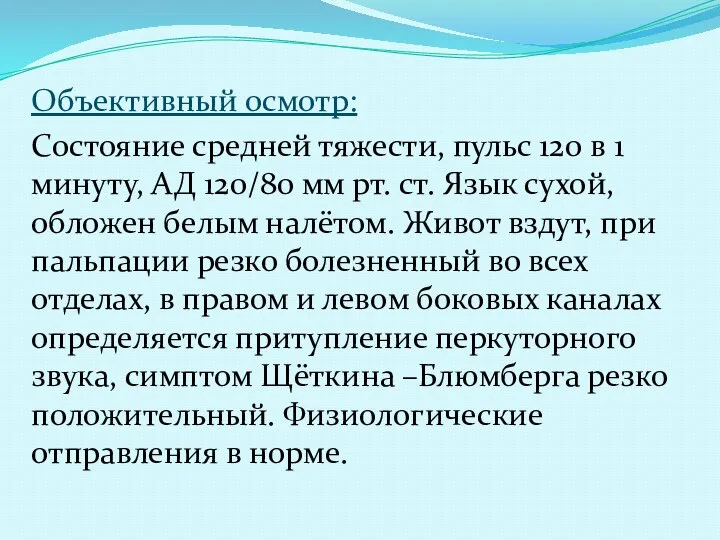 Объективный осмотр:

Состояние средней тяжести, пульс 120 в 1 минуту, АД 120/80 мм рт. ст. Язык сухой, обложен белым налётом. Живот вздут, при пальпации резко болезненный во всех отделах, в правом и левом боковых каналах определяется притупление перкуторного звука, симптом Щёткина –Блюмберга резко положительный. Физиологические отправления в норме.